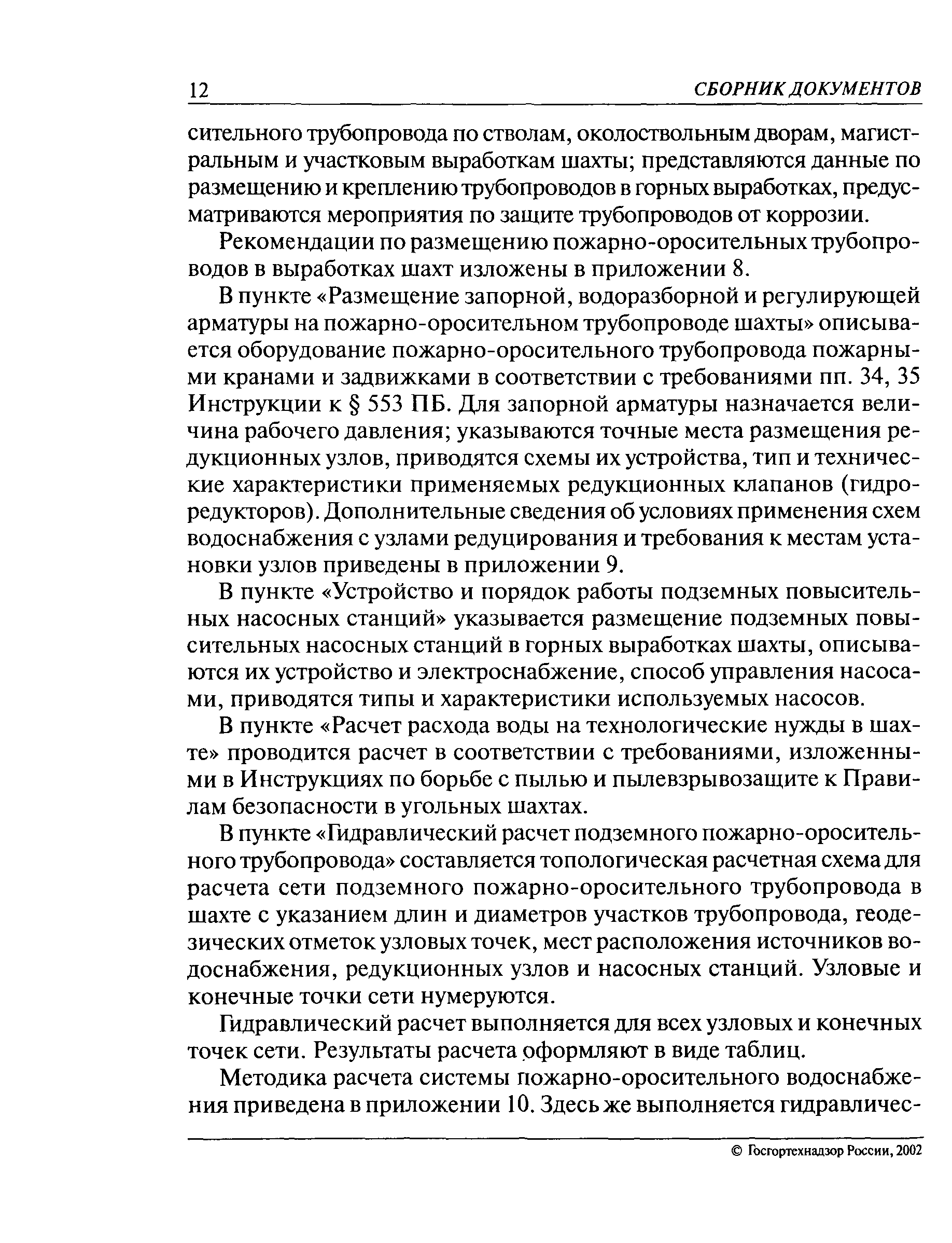 12 СБОРНИК ДОКУМЕНТОВ

сительного трубопровода по стволам, околоствольным дворам, магистральным и участковым выработкам шахты; представляются данные по размещению и креплению трубопроводов в горных выработках, предусматриваются мероприятия по защите трубопроводов от коррозии.

Рекомендации по размещению пожарно-оросительных трубопроводов в выработках шахт изложены в приложении 8.

В пункте «Размещение запорной, водоразборной и регулирующей арматуры на пожарно-оросительном трубопроводе шахты» описывается оборудование пожарно-оросительного трубопровода пожарными кранами и задвижками в соответствии с требованиями пп. 34, 35 Инструкции к § 553 ПБ. Для запорной арматуры назначается величина рабочего давления; указываются точные места размещения редукционных узлов, приводятся схемы их устройства, тип и технические характеристики применяемых редукционных клапанов (гидроредукторов). Дополнительные сведения об условиях применения схем водоснабжения с узлами редуцирования и требования к местам установки узлов приведены в приложении 9.

В пункте «Устройство и порядок работы подземных повысительных насосных станций» указывается размещение подземных повысительных насосных станций в горных выработках шахты, описываются их устройство и электроснабжение, способ управления насосами, приводятся типы и характеристики используемых насосов.

В пункте «Расчет расхода воды на технологические нужды в шахте» проводится расчет в соответствии с требованиями, изложенными в Инструкциях по борьбе с пылью и пылевзрывозащите к Правилам безопасности в угольных шахтах.

В пункте «Гидравлический расчет подземного пожарно-оросительного трубопровода» составляется топологическая расчетная схема для расчета сети подземного пожарно-оросительного трубопровода в шахте с указанием длин и диаметров участков трубопровода, геодезических отметок узловых точек, мест расположения источников водоснабжения, редукционных узлов и насосных станций. Узловые и конечные точки сети нумеруются.

Гидравлический расчет выполняется для всех узловых и конечных точек сети. Результаты расчета оформляют в виде таблиц.

Методика расчета системы пожарно-оросительного водоснабжения приведена в приложении 10. Здесь же выполняется гидравличес-

© Госгортехнадзор России, 2002